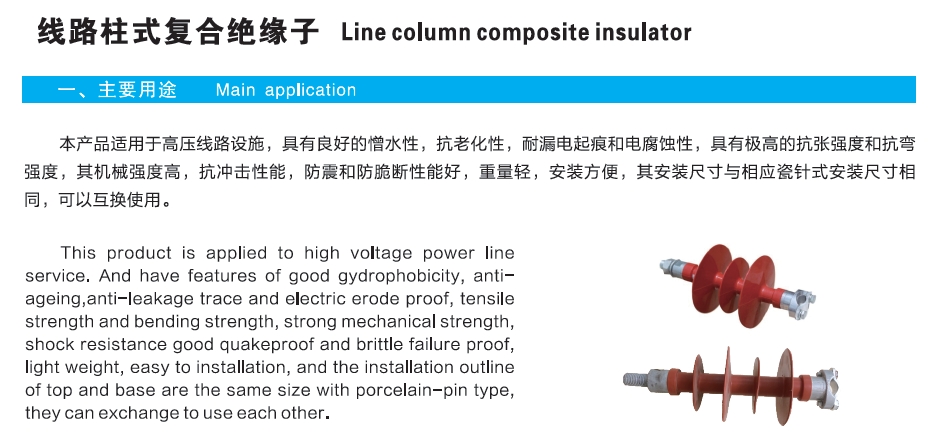 线路柱式复合绝缘子 Line column composite insulator

一、主要用途 Main application

本产品适用于高压线路设施，具有良好的憎水性，抗老化性，耐漏电起痕和电腐蚀性，具有极高的抗张强度和抗弯强度，其机械强度高，抗冲击性能，防震和防脆断性能好，重量轻，安装方便，其安装尺寸与相应瓷针式安装尺寸相同，可以互换使用。

This product is applied to high voltage power line service. And have features of good gydrophobicity, anti-ageing,anti-leakage trace and electric erode proof, tensile strength and bending strength, strong mechanical strength, shock resistance good quakeproof and brittle failure proof, light weight, easy to installation, and the installation outline of top and base are the same size with porcelain-pin type, they can exchange to use each other.